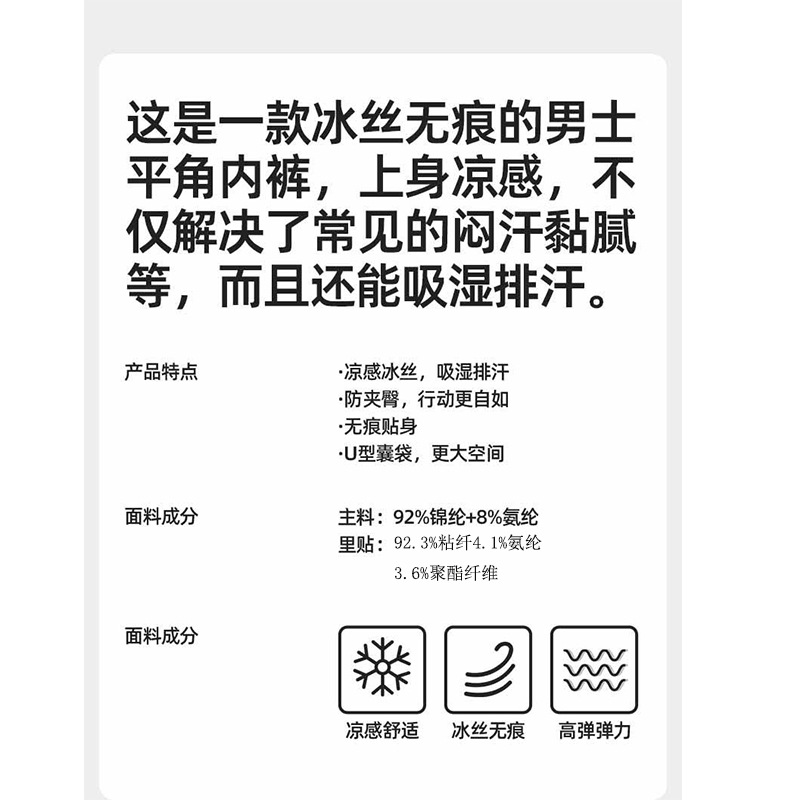 这是一款冰丝无痕的男士平角内裤，上身凉感，不仅解决了常见的闷汗黏腻等，而且还能吸湿排汗。

产品特点

·凉感冰丝，吸湿排汗
·防夹臀，行动更自如
·无痕贴身
·U型囊袋，更大空间

面料成分

主料：92%锦纶+8%氨纶
里贴：92.3%粘纤4.1%氨纶
3.6%聚酯纤维

面料成分

凉感舒适

冰丝无痕

高弹弹力